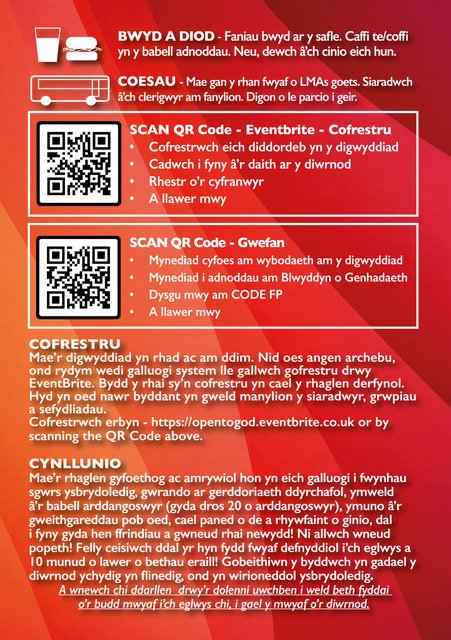 BWYD A DIOD - Faniau bwyd ar y safle. Caffi te/coffi yn y babell adnoddau. Neu, dewch â'ch cinio eich hun.

COESAU - Mae gan y rhan fwyaf o LMAs goets. Siaradwch â'ch clerigwyr am fanylion. Digon o le parcio i geir.

SCAN QR Code - Eventbrite - Cofrestru
• Cofrestrwch eich diddordeb yn y digwyddiad
• Cadwch i fyny â'r daith ar y diwrnod
• Rhestr o'r cyfranwyr
• A llawer mwy

SCAN QR Code - Gwefan
• Mynediad cyfoes am wybodaeth am y digwyddiad
• Mynediad i adnoddau am Blwyddyn o Genhadaeth
• Dysgu mwy am CODE FP
• A llawer mwy

COFRESTRU
Mae'r digwyddiad yn rhad ac am ddim. Nid oes angen archebu, ond rydym wedi galluogi system lle gallwch gofrestru drwy EventBrite. Bydd y rhai sy'n cofrestru yn cael y rhaglen derfynol. Hyd yn oed nawr byddant yn gweld manylion y siaradwyr, grwpiau a sefydliadau.
Cofrestrwch erbyn - https://opentogod.eventbrite.co.uk or by scanning the QR Code above.

CYNLLUNIO
Mae'r rhaglen gyfoethog ac amrywiol hon yn eich galluogi i fwynhau sgwrs ysbrydoledig, gwrando ar gerddoriaeth ddyrchafol, ymweld â'r babell arddangoswyr (gyda dros 20 o arddangoswyr), ymuno â'r gweithgareddau pob oed, cael paned o de a rhywfaint o ginio, dal i fyny gyda hen ffrindiau a gwneud rhai newydd! Ni allwch wneud popeth! Felly ceisiwch ddal yr hyn fydd fwyaf defnyddiol i'ch eglwys a 10 munud o lawer o bethau eraill! Gobeithiwn y byddwch yn gadael y diwrnod ychydig yn flinedig, ond yn wirioneddol ysbrydoledig.
A wnewch chi ddarllen drwy'r dolenni uwchben i weld beth fyddai o'r budd mwyaf i'ch eglwys chi, i gael y mwyaf o'r diwrnod.